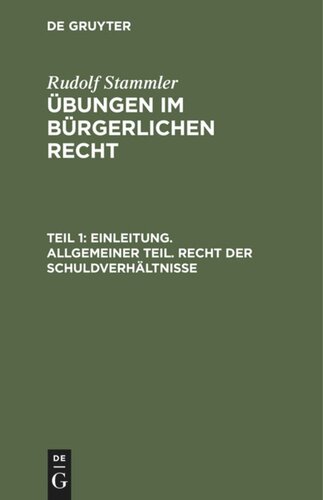 DE GRUYTER

Rudolf Stammler
ÜBUNGEN IM BÜRGERLICHEN RECHT

TEIL 1: EINLEITUNG. ALLGEMEINER TEIL. RECHT DER SCHULDVERHÄLTNISSE

DE
G